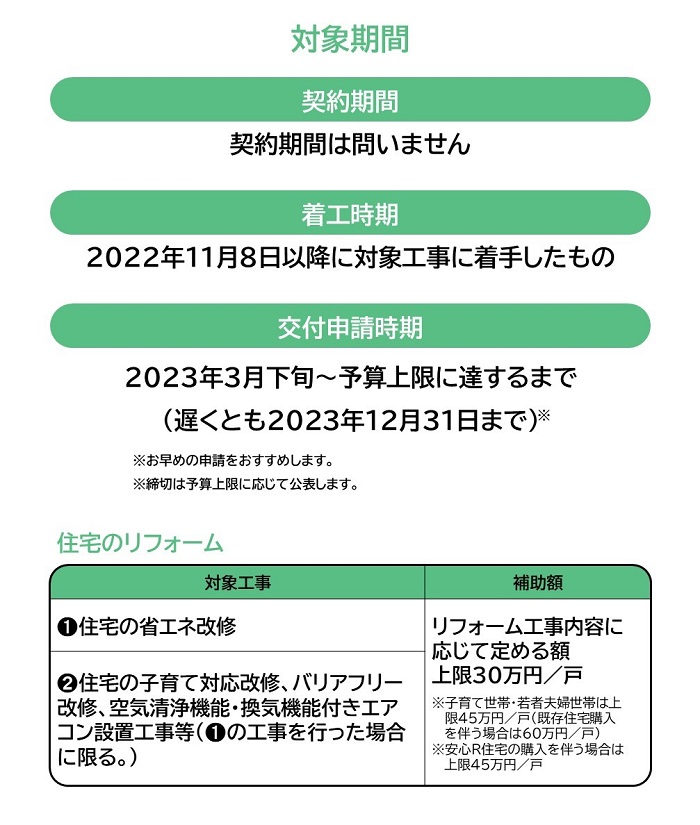 対象期間

契約期間

契約期間は問いません

着工時期

2022年11月8日以降に対象工事に着手したもの

交付申請時期

2023年3月下旬～予算上限に達するまで
（遅くとも2023年12月31日まで）※

※お早めの申請をおすすめします。
※締切は予算上限に応じて公表します。

住宅のリフォーム

| 対象工事 | 補助額 |
|---|---|
| ❶住宅の省エネ改修 | リフォーム工事内容に応じて定める額 上限30万円／戸 ※子育て世帯・若者夫婦世帯は上限45万円／戸（既存住宅購入を伴う場合は60万円／戸） ※安心R住宅の購入を伴う場合は上限45万円／戸 |
| ❷住宅の子育て対応改修、バリアフリー改修、空気清浄機能・換気機能付きエアコン設置工事等（❶の工事を行った場合に限る。） | |